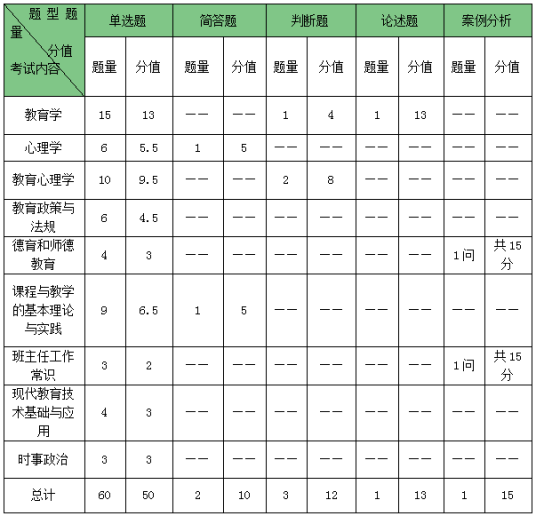 | 题型 题量 分值 考试内容 | 单选题 | | 简答题 | | 判断题 | | 论述题 | | 案例分析 | |
|---|---|---|---|---|---|---|---|---|---|---|
| | 题量 | 分值 | 题量 | 分值 | 题量 | 分值 | 题量 | 分值 | 题量 | 分值 |
| 教育学 | 15 | 13 | —— | —— | 1 | 4 | 1 | 13 | —— | —— |
| 心理学 | 6 | 5.5 | 1 | 5 | —— | —— | —— | —— | —— | —— |
| 教育心理学 | 10 | 9.5 | —— | —— | 2 | 8 | —— | —— | —— | —— |
| 教育政策与法规 | 6 | 4.5 | —— | —— | —— | —— | —— | —— | —— | —— |
| 德育和师德教育 | 4 | 3 | —— | —— | —— | —— | —— | —— | 1问 | 共15分 |
| 课程与教学的基本理论与实践 | 9 | 6.5 | 1 | 5 | —— | —— | —— | —— | —— | —— |
| 班主任工作常识 | 3 | 2 | —— | —— | —— | —— | —— | —— | 1问 | 共15分 |
| 现代教育技术基础与应用 | 4 | 3 | —— | —— | —— | —— | —— | —— | —— | —— |
| 时事政治 | 3 | 3 | —— | —— | —— | —— | —— | —— | —— | —— |
| 总计 | 60 | 50 | 2 | 10 | 3 | 12 | 1 | 13 | 1 | 15 |